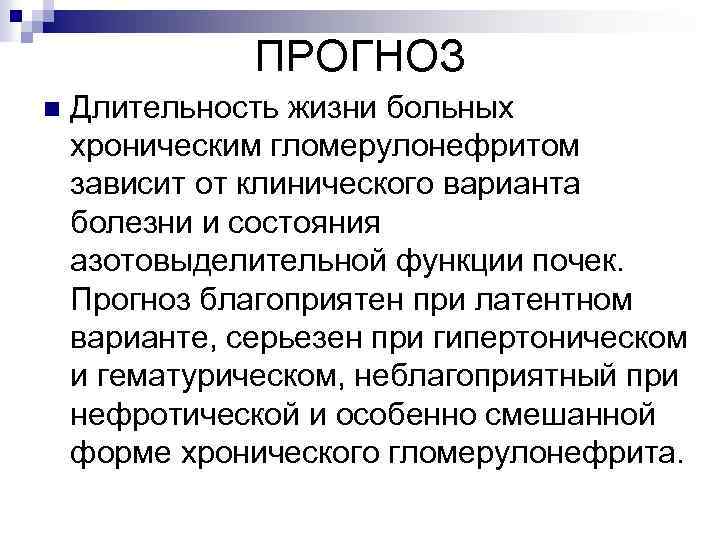 ПРОГНОЗ

• Длительность жизни больных хроническим гломерулонефритом зависит от клинического варианта болезни и состояния азотовыделительной функции почек. Прогноз благоприятен при латентном варианте, серьезен при гипертоническом и гематурическом, неблагоприятный при нефротической и особенно смешанной форме хронического гломерулонефрита.